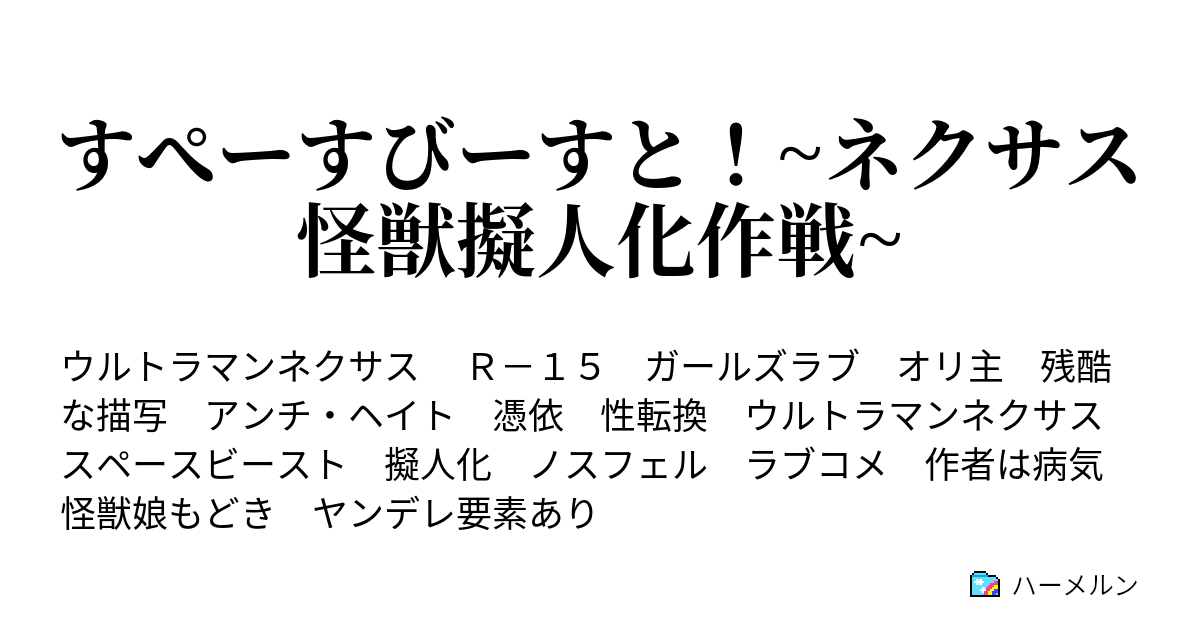 すぺーすびーすと！~ネクサス怪獣擬人化作戦~

ウルトラマンネクサス　Ｒ－１５　ガールズラブ　オリ主　残酷な描写　アンチ・ヘイト　憑依　性転換　ウルトラマンネクサス　スペースビースト　擬人化　ノスフェル　ラブコメ　作者は病気　怪獣娘もどき　ヤンデレ要素あり

ハーメルン